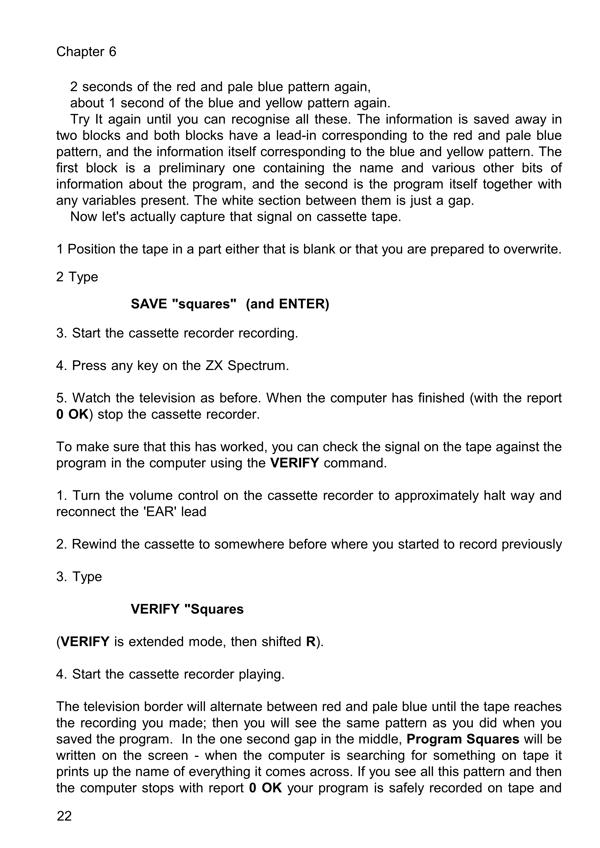 Chapter 6

2 seconds of the red and pale blue pattern again,
about 1 second of the blue and yellow pattern again.
Try It again until you can recognise all these. The information is saved away in two blocks and both blocks have a lead-in corresponding to the red and pale blue pattern, and the information itself corresponding to the blue and yellow pattern. The first block is a preliminary one containing the name and various other bits of information about the program, and the second is the program itself together with any variables present. The white section between them is just a gap.
Now let's actually capture that signal on cassette tape.

1 Position the tape in a part either that is blank or that you are prepared to overwrite.

2 Type

SAVE "squares" (and ENTER)

3. Start the cassette recorder recording.

4. Press any key on the ZX Spectrum.

5. Watch the television as before. When the computer has finished (with the report 0 OK) stop the cassette recorder.

To make sure that this has worked, you can check the signal on the tape against the program in the computer using the VERIFY command.

1. Turn the volume control on the cassette recorder to approximately halt way and reconnect the 'EAR' lead

2. Rewind the cassette to somewhere before where you started to record previously

3. Type

VERIFY "Squares

(VERIFY is extended mode, then shifted R).

4. Start the cassette recorder playing.

The television border will alternate between red and pale blue until the tape reaches the recording you made; then you will see the same pattern as you did when you saved the program. In the one second gap in the middle, Program Squares will be written on the screen - when the computer is searching for something on tape it prints up the name of everything it comes across. If you see all this pattern and then the computer stops with report 0 OK your program is safely recorded on tape and

22